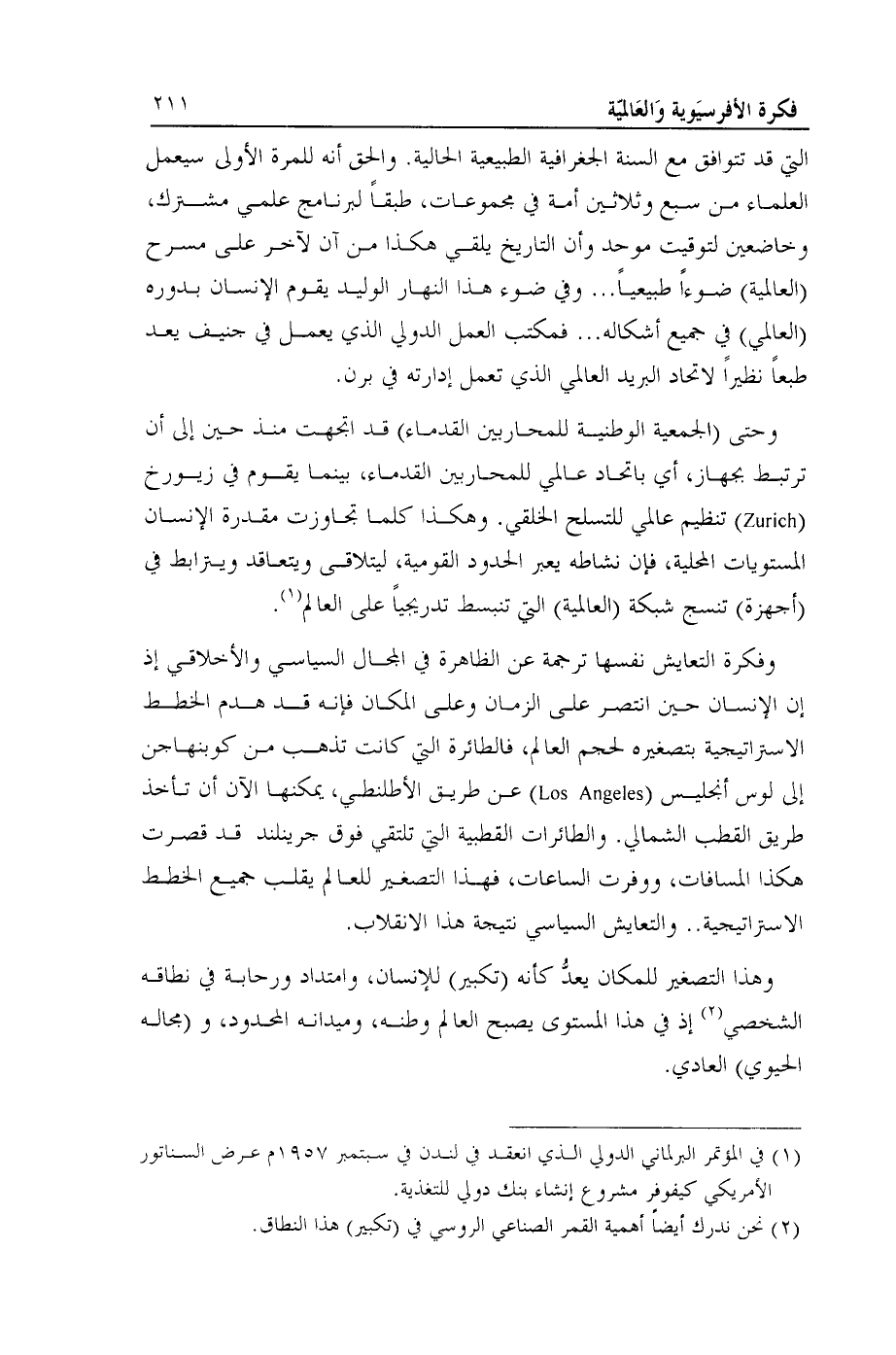 فكرة الأفرسيَوية وَالعَالميّة ٢١١

التي قد تتوافق مع السنة الجغرافية الطبيعية الحالية. والحق أنه للمرة الأولى سيعمل العلماء من سبع وثلاثين أمة في مجموعات، طبقاً لبرنامج علمي مشترك، وخاضعين لتوقيت موحد وأن التاريخ يلقي هكذا من آن لآخر على مسرح (العالمية) ضوءاً طبيعياً... وفي ضوء هذا النهار الوليد يقوم الإنسان بدوره (العالمي) في جميع أشكاله... فمكتب العمل الدولي الذي يعمل في جنيف يعد طبعاً نظيراً لاتحاد البريد العالمي الذي تعمل إدارته في برن.

وحتى (الجمعية الوطنية للمحاربين القدماء) قد اتجهت منذ حين إلى أن ترتبط بجهاز، أي باتحاد عالمي للمحاربين القدماء، بينما يقوم في زيورخ (Zurich) تنظيم عالمي للتسلح الخلقي. وهكذا كلما تجاوزت مقدرة الإنسان المستويات المحلية، فإن نشاطه يعبر الحدود القومية، ليتلاقى ويتعاقد ويترابط في (أجهزة) تنسج شبكة (العالمية) التي تنبسط تدريجياً على العالم$^{(١)}$.

وفكرة التعايش نفسها ترجمة عن الظاهرة في المجال السياسي والأخلاقي إذ إن الإنسان حين انتصر على الزمان وعلى المكان فإنه قد هدم الخطط الاستراتيجية بتصغيره لحجم العالم، فالطائرة التي كانت تذهب من كوبنهاجن إلى لوس أنجليس (Los Angeles) عن طريق الأطلنطي، يمكنها الآن أن تأخذ طريق القطب الشمالي. والطائرات القطبية التي تلتقي فوق جرينلند قد قصرت هكذا المسافات، ووفرت الساعات، فهذا التصغير للعالم يقلب جميع الخطط الاستراتيجية.. والتعايش السياسي نتيجة هذا الانقلاب.

وهذا التصغير للمكان يعدُّ كأنه (تكبير) للإنسان، وامتداد ورحابة في نطاقه الشخصي$^{(٢)}$ إذ في هذا المستوى يصبح العالم وطنه، وميدانه المحدود، و (مجاله الحيوي) العادي.

(١) في المؤتمر البرلماني الدولي الذي انعقد في لندن في سبتمبر ١٩٥٧م عرض السناتور الأمريكي كيفوفر مشروع إنشاء بنك دولي للتغذية.
(٢) نحن ندرك أيضاً أهمية القمر الصناعي الروسي في (تكبير) هذا النطاق.